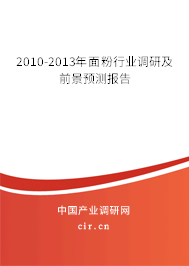 2010-2013年面粉行业调研及前景预测报告

中国产业调研网
cir.cn